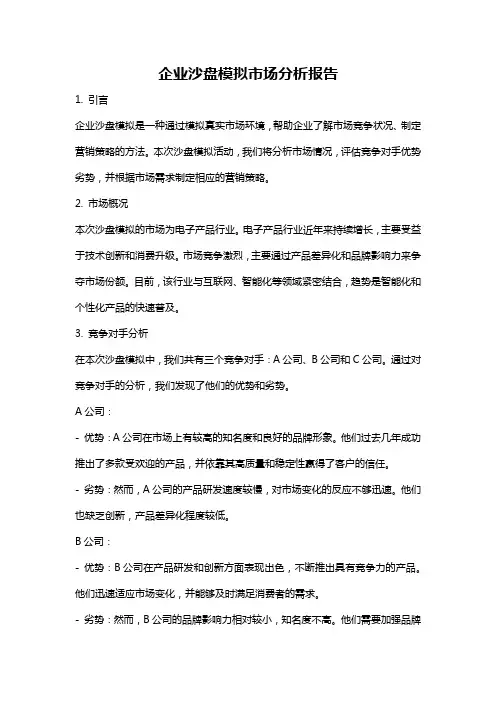 企业沙盘模拟市场分析报告

1. 引言

企业沙盘模拟是一种通过模拟真实市场环境，帮助企业了解市场竞争状况、制定营销策略的方法。本次沙盘模拟活动，我们将分析市场情况，评估竞争对手优势劣势，并根据市场需求制定相应的营销策略。

2. 市场概况

本次沙盘模拟的市场为电子产品行业。电子产品行业近年来持续增长，主要受益于技术创新和消费升级。市场竞争激烈，主要通过产品差异化和品牌影响力来争夺市场份额。目前，该行业与互联网、智能化等领域紧密结合，趋势是智能化和个性化产品的快速普及。

3. 竞争对手分析

在本次沙盘模拟中，我们共有三个竞争对手：A 公司、B 公司和 C 公司。通过对竞争对手的分析，我们发现了他们的优势和劣势。

A 公司：

- 优势：A 公司在市场上有较高的知名度和良好的品牌形象。他们过去几年成功推出了多款受欢迎的产品，并依靠其高质量和稳定性赢得了客户的信任。

- 劣势：然而，A 公司的产品研发速度较慢，对市场变化的反应不够迅速。他们也缺乏创新，产品差异化程度较低。

B 公司：

- 优势：B 公司在产品研发和创新方面表现出色，不断推出具有竞争力的产品。他们迅速适应市场变化，并能够及时满足消费者的需求。

- 劣势：然而，B 公司的品牌影响力相对较小，知名度不高。他们需要加强品牌